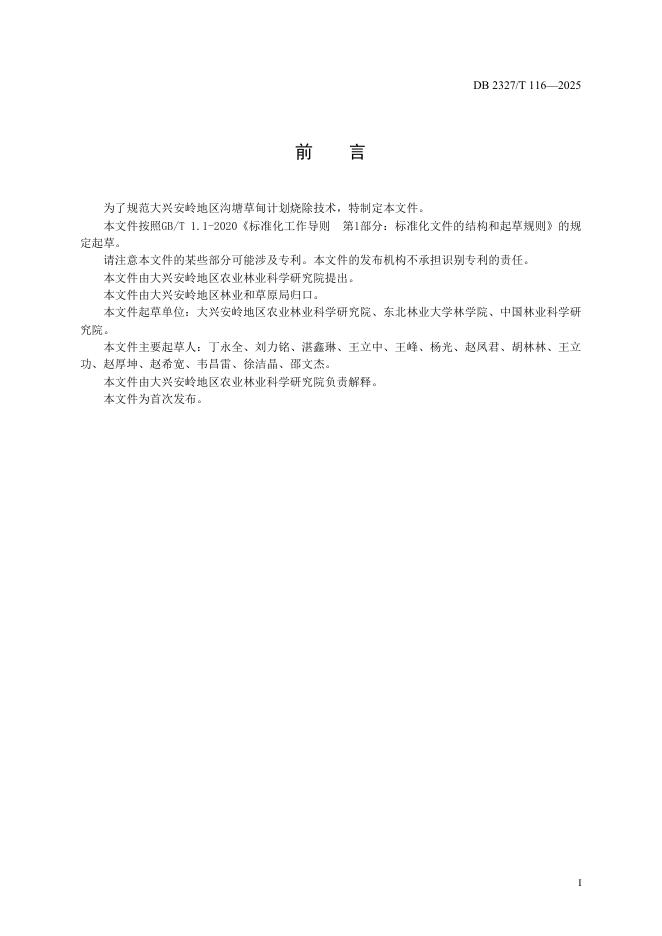 DB 2327/T 116—2025

前　言

为了规范大兴安岭地区沟塘草甸计划烧除技术，特制定本文件。

本文件按照GB/T 1.1-2020《标准化工作导则　第1部分：标准化文件的结构和起草规则》的规定起草。

请注意本文件的某些部分可能涉及专利。本文件的发布机构不承担识别专利的责任。

本文件由大兴安岭地区农业林业科学研究院提出。

本文件由大兴安岭地区林业和草原局归口。

本文件起草单位：大兴安岭地区农业林业科学研究院、东北林业大学林学院、中国林业科学研究院。

本文件主要起草人：丁永全、刘力铭、湛鑫琳、王立中、王峰、杨光、赵凤君、胡林林、王立功、赵厚坤、赵希宽、韦昌雷、徐洁晶、邵文杰。

本文件由大兴安岭地区农业林业科学研究院负责解释。

本文件为首次发布。

I